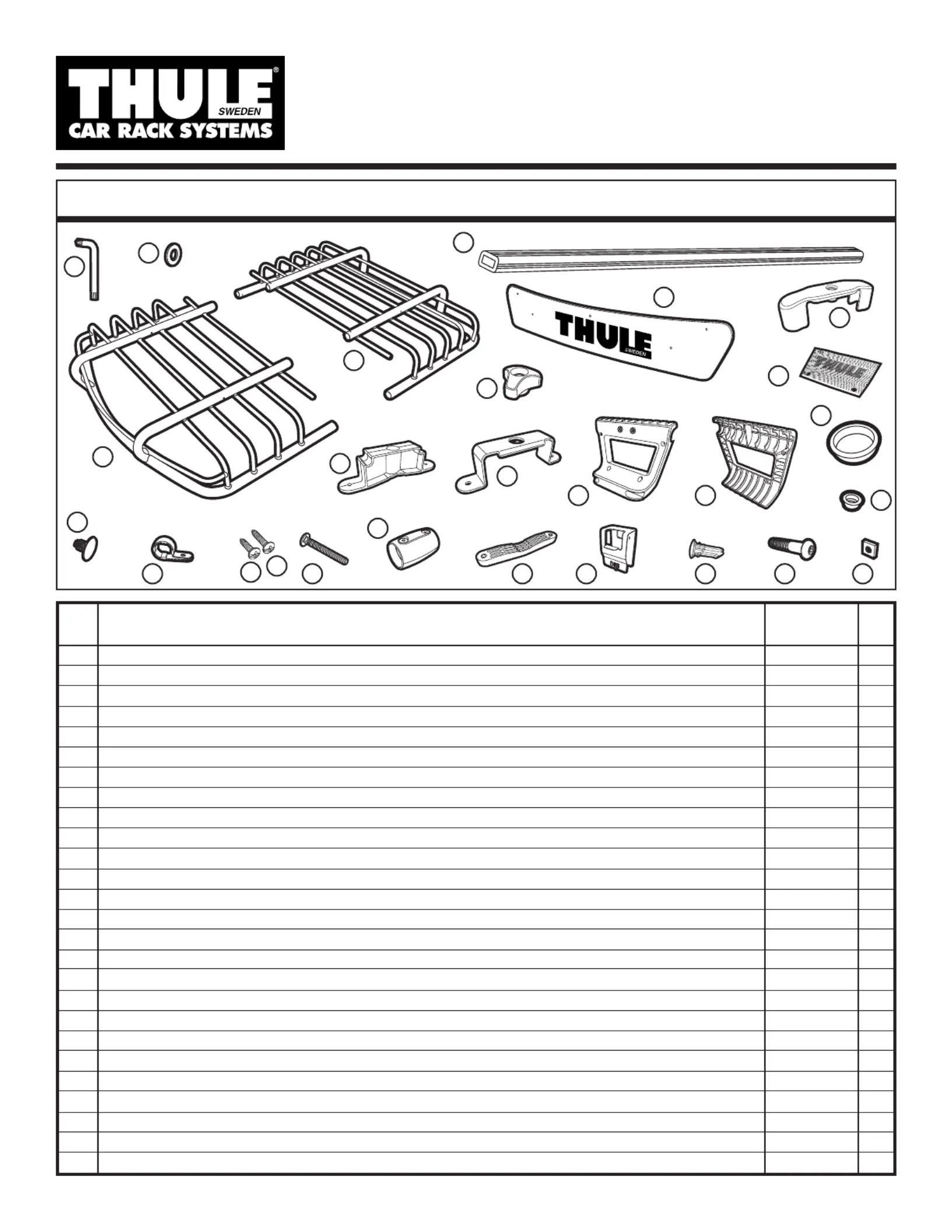 THULE®
SWEDEN
CAR RACK SYSTEMS

THULE
SWEDEN

THULE